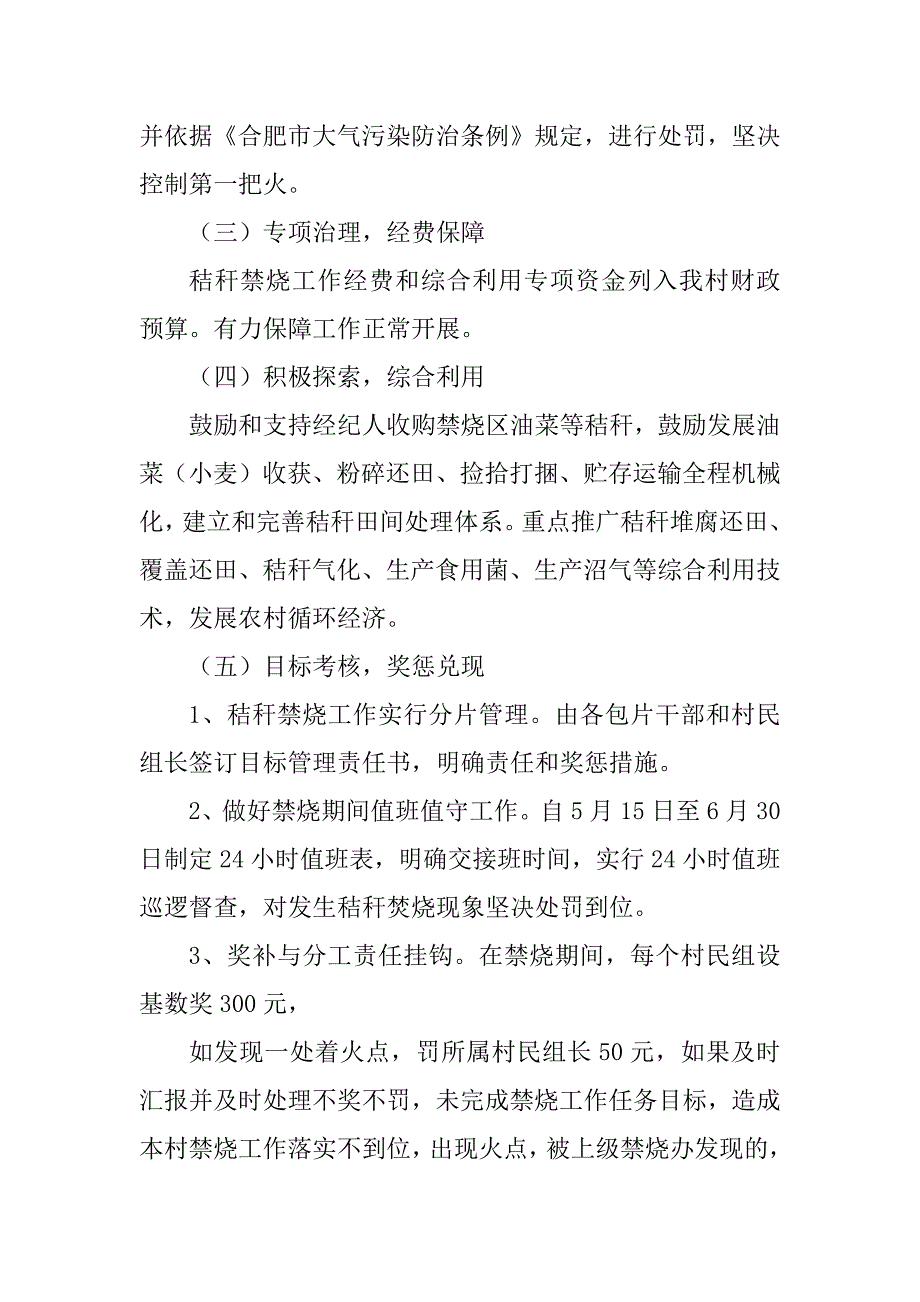 并依据《合肥市大气污染防治条例》规定，进行处罚，坚决控制第一把火。

（三）专项治理，经费保障

秸秆禁烧工作经费和综合利用专项资金列入我村财政预算。有力保障工作正常开展。

（四）积极探索，综合利用

鼓励和支持经纪人收购禁烧区油菜等秸秆，鼓励发展油菜（小麦）收获、粉碎还田、捡拾打捆、贮存运输全程机械化，建立和完善秸秆田间处理体系。重点推广秸秆堆腐还田、覆盖还田、秸秆气化、生产食用菌、生产沼气等综合利用技术，发展农村循环经济。

（五）目标考核，奖惩兑现

1、秸秆禁烧工作实行分片管理。由各包片干部和村民组长签订目标管理责任书，明确责任和奖惩措施。

2、做好禁烧期间值班值守工作。自5月15日至6月30日制定24小时值班表，明确交接班时间，实行24小时值班巡逻督查，对发生秸秆焚烧现象坚决处罚到位。

3、奖补与分工责任挂钩。在禁烧期间，每个村民组设基数奖300元，

如发现一处着火点，罚所属村民组长50元，如果及时汇报并及时处理不奖不罚，未完成禁烧工作任务目标，造成本村禁烧工作落实不到位，出现火点，被上级禁烧办发现的，